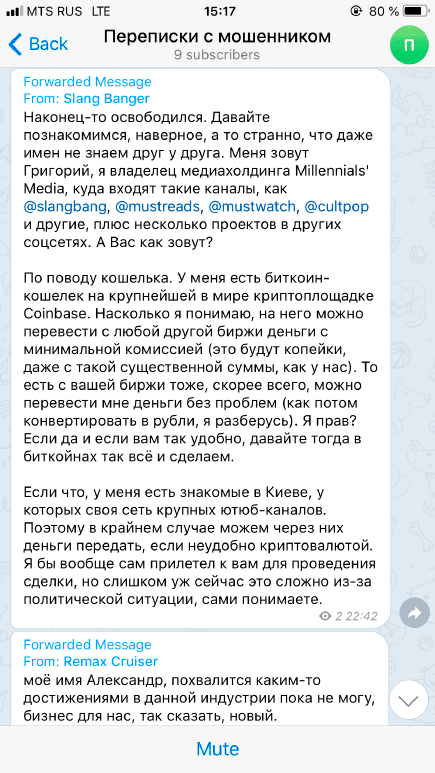 MTS RUS LTE 15:17 80 %

Back Переписки с мошенником 9 subscribers П

Forwarded Message
From: Slang Banger
Наконец-то освободился. Давайте познакомимся, наверное, а то странно, что даже имен не знаем друг у друга. Меня зовут Григорий, я владелец медиахолдинга Millennials' Media, куда входят такие каналы, как @slangbang, @mustreads, @mustwatch, @cultpop и другие, плюс несколько проектов в других соцсетях. А Вас как зовут?

По поводу кошелька. У меня есть биткоин-кошелек на крупнейшей в мире криптоплощадке Coinbase. Насколько я понимаю, на него можно перевести с любой другой биржи деньги с минимальной комиссией (это будут копейки, даже с такой существенной суммы, как у нас). То есть с вашей биржи тоже, скорее всего, можно перевести мне деньги без проблем (как потом конвертировать в рубли, я разберусь). Я прав? Если да и если вам так удобно, давайте тогда в биткойнах так всё и сделаем.

Если что, у меня есть знакомые в Киеве, у которых своя сеть крупных ютюб-каналов. Поэтому в крайнем случае можем через них деньги передать, если неудобно криптовалютой. Я бы вообще сам прилетел к вам для проведения сделки, но слишком уж сейчас это сложно из-за политической ситуации, сами понимаете.
2 22:42

Forwarded Message
From: Remax Cruiser
моё имя Александр, похвалится каким-то достижениями в данной индустрии пока не могу, бизнес для нас, так сказать, новый.

Mute